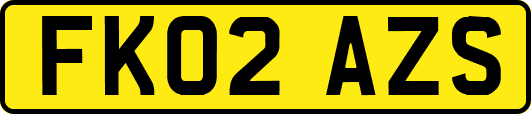 FK02 AZS